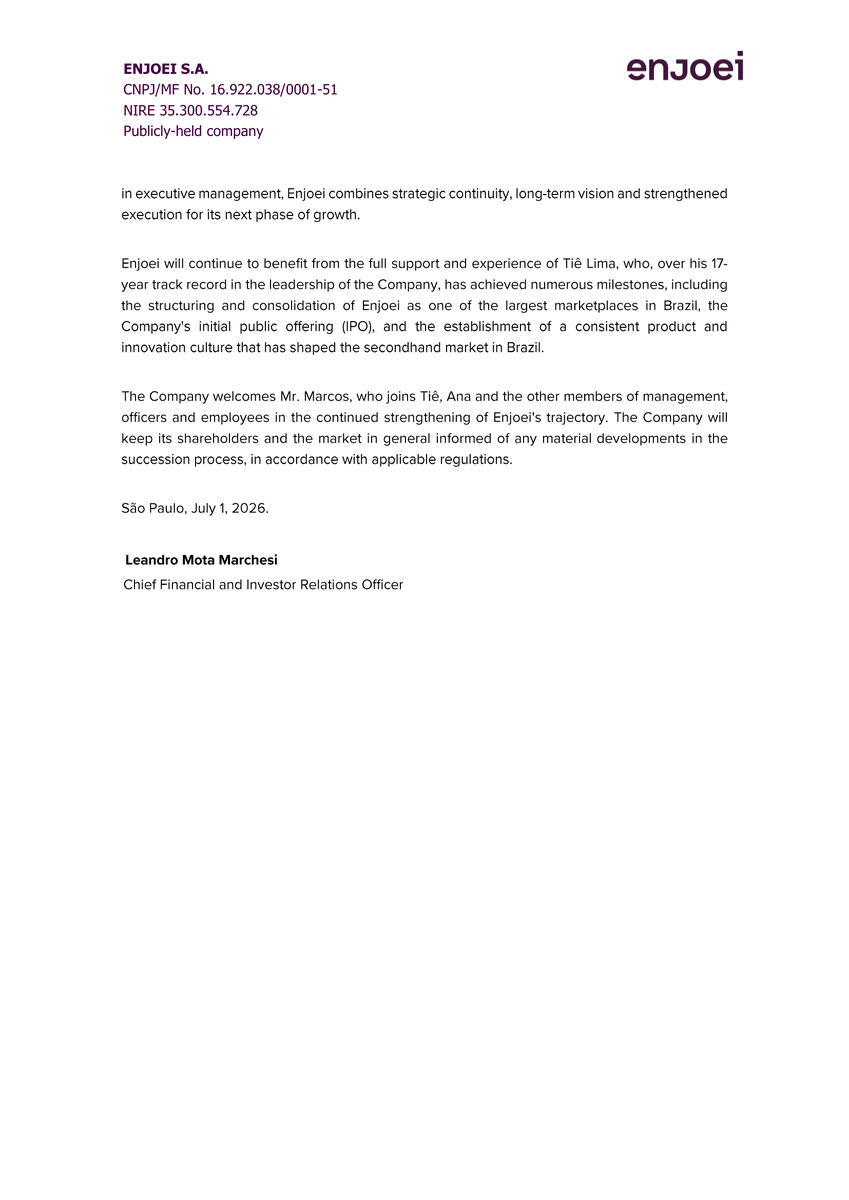 ENJOEI S.A.
CNPJ/MF No. 16.922.038/0001-51
NIRE 35.300.554.728
Publicly-held company

enjoei

in executive management, Enjoei combines strategic continuity, long-term vision and strengthened execution for its next phase of growth.

Enjoei will continue to benefit from the full support and experience of Tiê Lima, who, over his 17-year track record in the leadership of the Company, has achieved numerous milestones, including the structuring and consolidation of Enjoei as one of the largest marketplaces in Brazil, the Company's initial public offering (IPO), and the establishment of a consistent product and innovation culture that has shaped the secondhand market in Brazil.

The Company welcomes Mr. Marcos, who joins Tiê, Ana and the other members of management, officers and employees in the continued strengthening of Enjoei's trajectory. The Company will keep its shareholders and the market in general informed of any material developments in the succession process, in accordance with applicable regulations.

São Paulo, July 1, 2026.

Leandro Mota Marchesi
Chief Financial and Investor Relations Officer